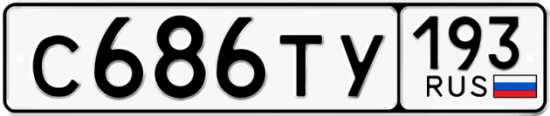 С686ТУ 193 RUS